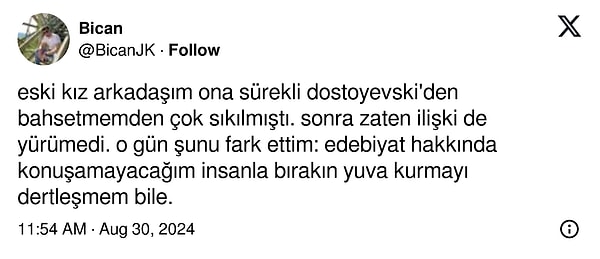 Bican
@BicanJK · Follow

eski kız arkadaşım ona sürekli dostoyevski'den bahsetmemden çok sıkılmıştı. sonra zaten ilişki de yürümedi. o gün şunu fark ettim: edebiyat hakkında konuşamayacağım insanla bırakın yuva kurmayı dertleşmem bile.

11:54 AM · Aug 30, 2024